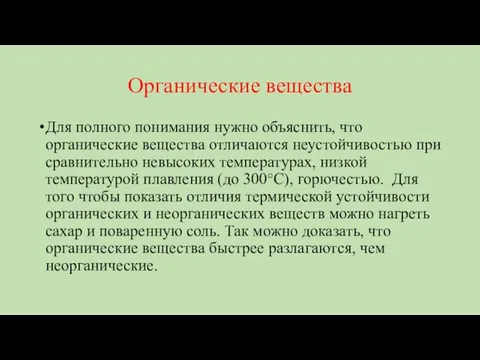 Органические вещества

•Для полного понимания нужно объяснить, что органические вещества отличаются неустойчивостью при сравнительно невысоких температурах, низкой температурой плавления (до 300°C), горючестью. Для того чтобы показать отличия термической устойчивости органических и неорганических веществ можно нагреть сахар и поваренную соль. Так можно доказать, что органические вещества быстрее разлагаются, чем неорганические.